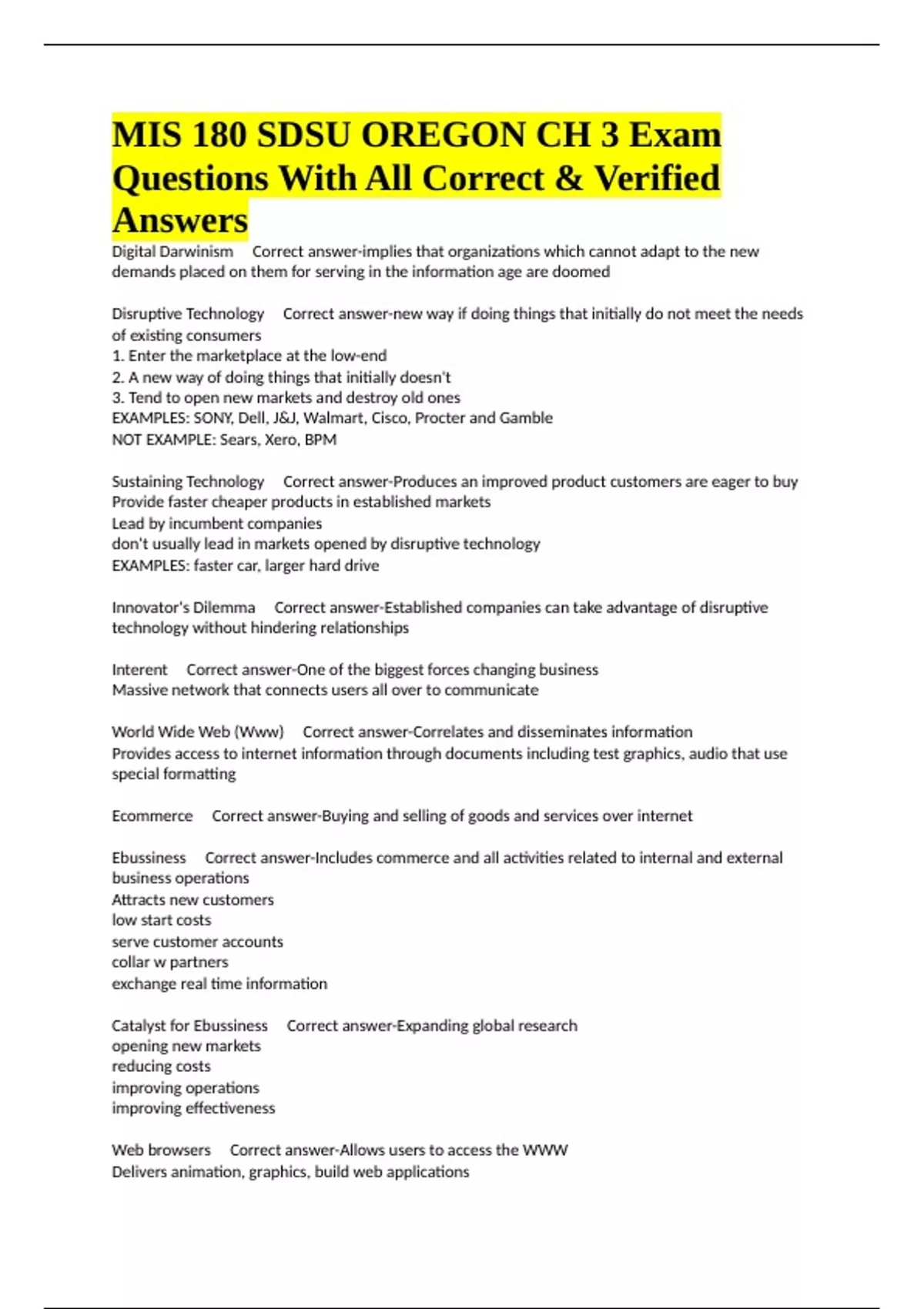 MIS 180 SDSU OREGON CH 3 Exam Questions With All Correct & Verified Answers

Digital Darwinism Correct answer-implies that organizations which cannot adapt to the new demands placed on them for serving in the information age are doomed

Disruptive Technology Correct answer-new way if doing things that initially do not meet the needs of existing consumers
1. Enter the marketplace at the low-end
2. A new way of doing things that initially doesn't
3. Tend to open new markets and destroy old ones
EXAMPLES: SONY, Dell, J&J, Walmart, Cisco, Procter and Gamble
NOT EXAMPLE: Sears, Xero, BPM

Sustaining Technology Correct answer-Produces an improved product customers are eager to buy
Provide faster cheaper products in established markets
Lead by incumbent companies
don't usually lead in markets opened by disruptive technology
EXAMPLES: faster car, larger hard drive

Innovator's Dilemma Correct answer-Established companies can take advantage of disruptive technology without hindering relationships

Interent Correct answer-One of the biggest forces changing business
Massive network that connects users all over to communicate

World Wide Web (Www) Correct answer-Correlates and disseminates information
Provides access to internet information through documents including test graphics, audio that use special formatting

Ecommerce Correct answer-Buying and selling of goods and services over internet

Ebussiness Correct answer-Includes commerce and all activities related to internal and external business operations
Attracts new customers
low start costs
serve customer accounts
collar w partners
exchange real time information

Catalyst for Ebussiness Correct answer-Expanding global research
opening new markets
reducing costs
improving operations
improving effectiveness

Web browsers Correct answer-Allows users to access the WWW
Delivers animation, graphics, build web applications